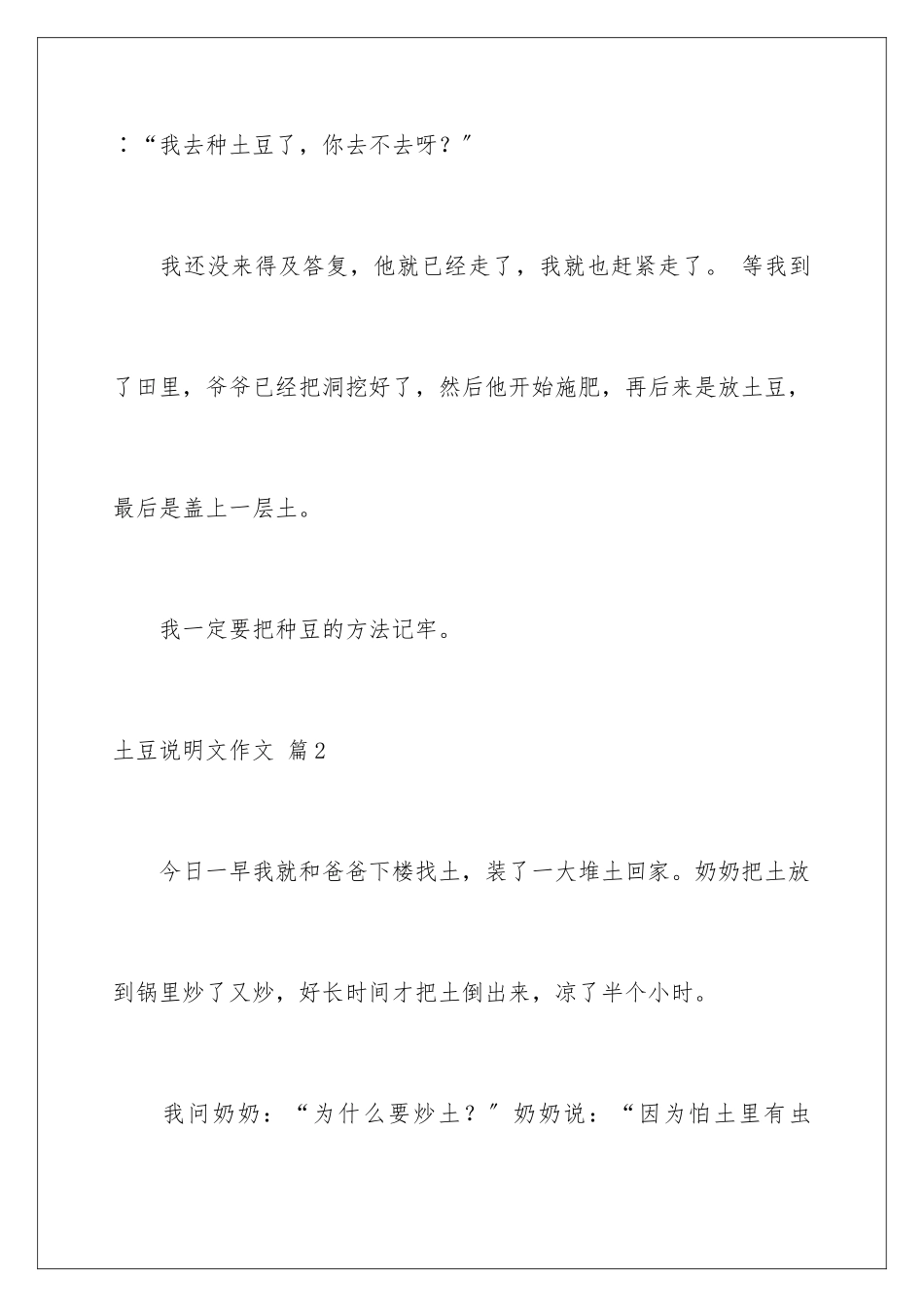 ：“我去种土豆了，你去不去呀？”

我还没来得及答复，他就已经走了，我就也赶紧走了。 等我到了田里，爷爷已经把洞挖好了，然后他开始施肥，再后来是放土豆，最后是盖上一层土。

我一定要把种豆的方法记牢。

土豆说明文作文 篇2

今日一早我就和爸爸下楼找土，装了一大堆土回家。奶奶把土放到锅里炒了又炒，好长时间才把土倒出来，凉了半个小时。

我问奶奶：“为什么要炒土？”奶奶说：“因为怕土里有虫